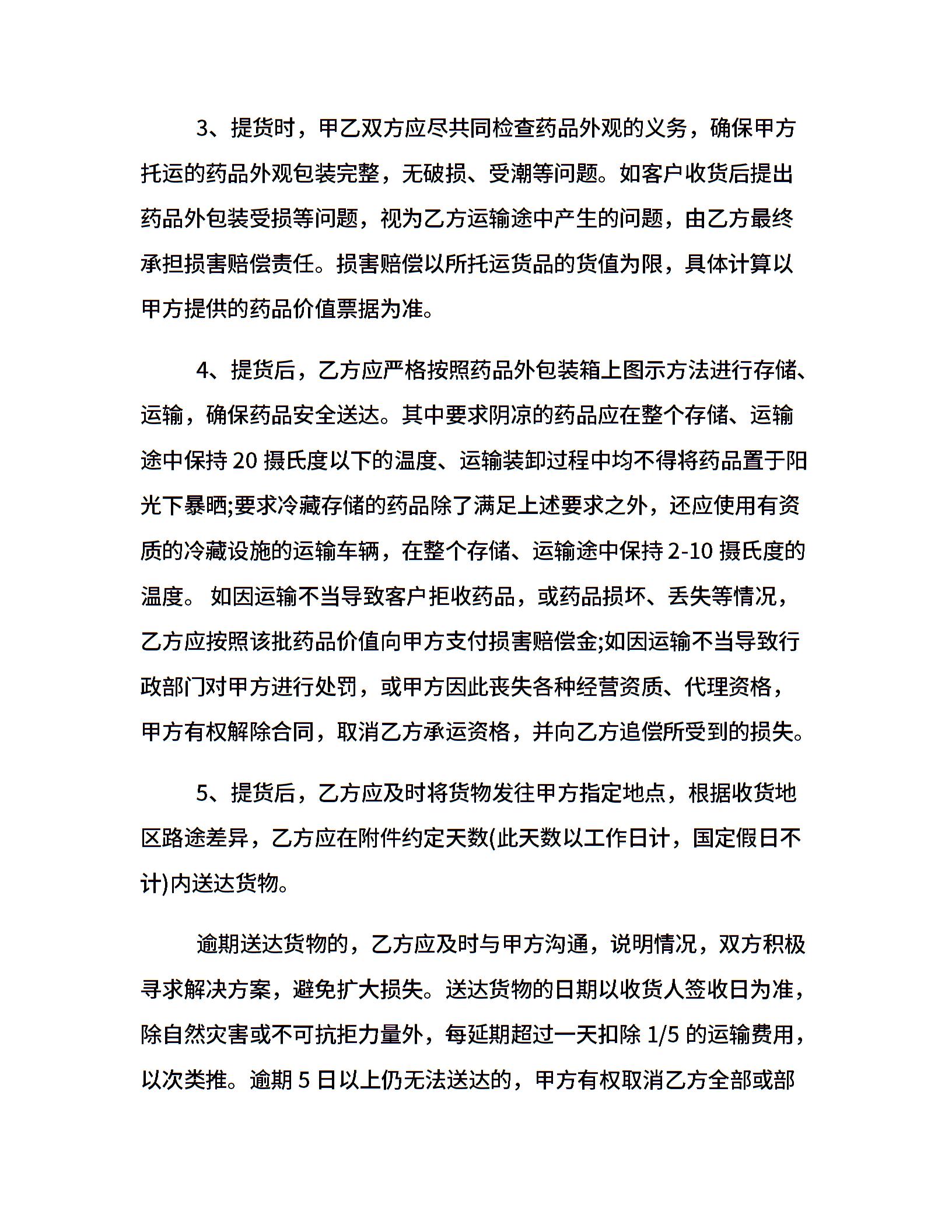 3、提货时，甲乙双方应尽共同检查药品外观的义务，确保甲方托运的药品外观包装完整，无破损、受潮等问题。如客户收货后提出药品外包装受损等问题，视为乙方运输途中产生的问题，由乙方最终承担损害赔偿责任。损害赔偿以所托运货品的货值为限，具体计算以甲方提供的药品价值票据为准。

4、提货后，乙方应严格按照药品外包装箱上图示方法进行存储、运输，确保药品安全送达。其中要求阴凉的药品应在整个存储、运输途中保持 20 摄氏度以下的温度、运输装卸过程中均不得将药品置于阳光下暴晒;要求冷藏存储的药品除了满足上述要求之外，还应使用有资质的冷藏设施的运输车辆，在整个存储、运输途中保持 2-10 摄氏度的温度。 如因运输不当导致客户拒收药品，或药品损坏、丢失等情况，乙方应按照该批药品价值向甲方支付损害赔偿金;如因运输不当导致行政部门对甲方进行处罚，或甲方因此丧失各种经营资质、代理资格，甲方有权解除合同，取消乙方承运资格，并向乙方追偿所受到的损失。

5、提货后，乙方应及时将货物发往甲方指定地点，根据收货地区路途差异，乙方应在附件约定天数(此天数以工作日计，国定假日不计)内送达货物。

逾期送达货物的，乙方应及时与甲方沟通，说明情况，双方积极寻求解决方案，避免扩大损失。送达货物的日期以收货人签收日为准，除自然灾害或不可抗拒力量外，每延期超过一天扣除 1/5 的运输费用，以次类推。逾期 5 日以上仍无法送达的，甲方有权取消乙方全部或部